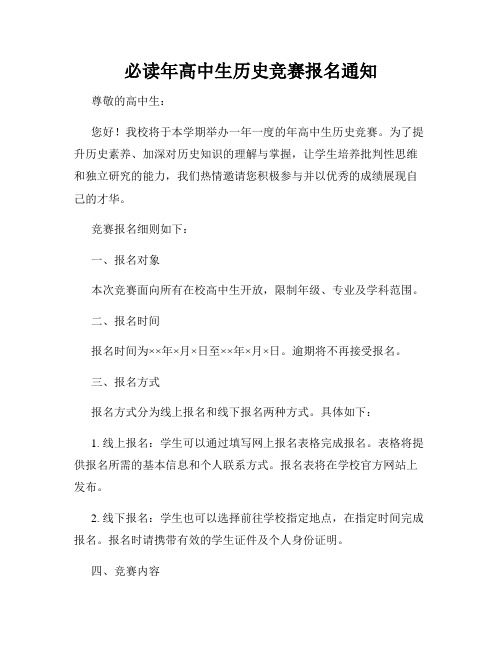 必读年高中生历史竞赛报名通知

尊敬的高中生：

您好！我校将于本学期举办一年一度的年高中生历史竞赛。为了提升历史素养、加深对历史知识的理解与掌握，让学生培养批判性思维和独立研究的能力，我们热情邀请您积极参与并以优秀的成绩展现自己的才华。

竞赛报名细则如下：

一、报名对象

本次竞赛面向所有在校高中生开放，限制年级、专业及学科范围。

二、报名时间

报名时间为××年×月×日至××年×月×日。逾期将不再接受报名。

三、报名方式

报名方式分为线上报名和线下报名两种方式。具体如下：

1. 线上报名：学生可以通过填写网上报名表格完成报名。表格将提供报名所需的基本信息和个人联系方式。报名表将在学校官方网站上发布。

2. 线下报名：学生也可以选择前往学校指定地点，在指定时间完成报名。报名时请携带有效的学生证件及个人身份证明。

四、竞赛内容